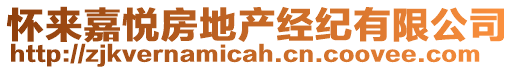 怀来嘉悦房地产经纪有限公司
http://zjkvernamicah.cn.coovee.com